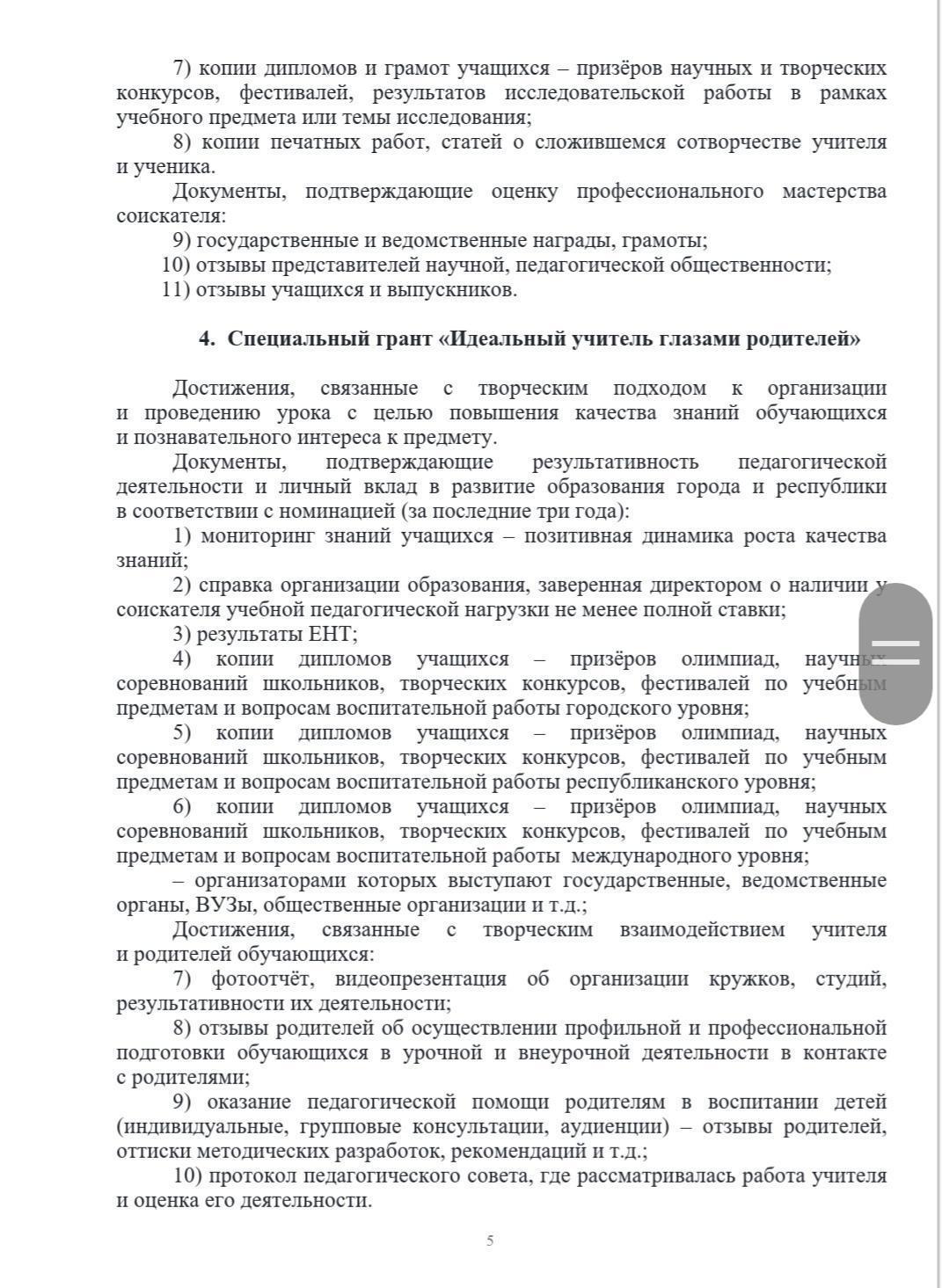 7) копии дипломов и грамот учащихся – призёров научных и творческих конкурсов, фестивалей, результатов исследовательской работы в рамках учебного предмета или темы исследования;

8) копии печатных работ, статей о сложившемся сотворчестве учителя и ученика.

Документы, подтверждающие оценку профессионального мастерства соискателя:

9) государственные и ведомственные награды, грамоты;

10) отзывы представителей научной, педагогической общественности;

11) отзывы учащихся и выпускников.

4. Специальный грант «Идеальный учитель глазами родителей»

Достижения, связанные с творческим подходом к организации и проведению урока с целью повышения качества знаний обучающихся и познавательного интереса к предмету.

Документы, подтверждающие результативность педагогической деятельности и личный вклад в развитие образования города и республики в соответствии с номинацией (за последние три года):

1) мониторинг знаний учащихся – позитивная динамика роста качества знаний;

2) справка организации образования, заверенная директором о наличии у соискателя учебной педагогической нагрузки не менее полной ставки;

3) результаты ЕНТ;

4) копии дипломов учащихся – призёров олимпиад, научных соревнований школьников, творческих конкурсов, фестивалей по учебным предметам и вопросам воспитательной работы городского уровня;

5) копии дипломов учащихся – призёров олимпиад, научных соревнований школьников, творческих конкурсов, фестивалей по учебным предметам и вопросам воспитательной работы республиканского уровня;

6) копии дипломов учащихся – призёров олимпиад, научных соревнований школьников, творческих конкурсов, фестивалей по учебным предметам и вопросам воспитательной работы международного уровня;

– организаторами которых выступают государственные, ведомственные органы, ВУЗы, общественные организации и т.д.;

Достижения, связанные с творческим взаимодействием учителя и родителей обучающихся:

7) фотоотчёт, видеопрезентация об организации кружков, студий, результативности их деятельности;

8) отзывы родителей об осуществлении профильной и профессиональной подготовки обучающихся в урочной и внеурочной деятельности в контакте с родителями;

9) оказание педагогической помощи родителям в воспитании детей (индивидуальные, групповые консультации, аудиенции) – отзывы родителей, оттиски методических разработок, рекомендаций и т.д.;

10) протокол педагогического совета, где рассматривалась работа учителя и оценка его деятельности.

5